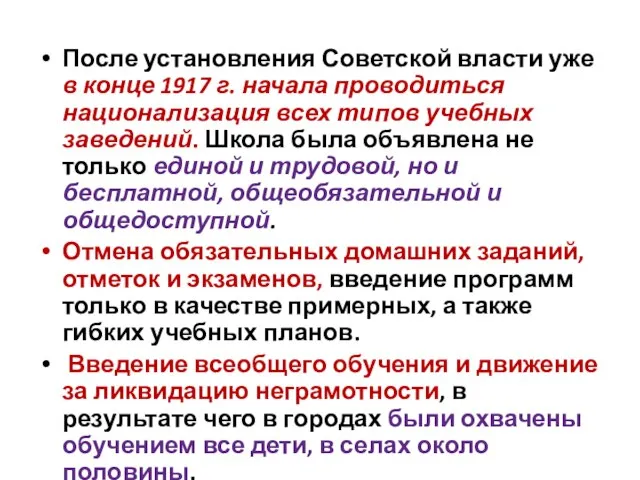 • После установления Советской власти уже в конце 1917 г. начала проводиться национализация всех типов учебных заведений. Школа была объявлена не только единой и трудовой, но и бесплатной, общеобязательной и общедоступной.

• Отмена обязательных домашних заданий, отметок и экзаменов, введение программ только в качестве примерных, а также гибких учебных планов.

• Введение всеобщего обучения и движение за ликвидацию неграмотности, в результате чего в городах были охвачены обучением все дети, в селах около половины.